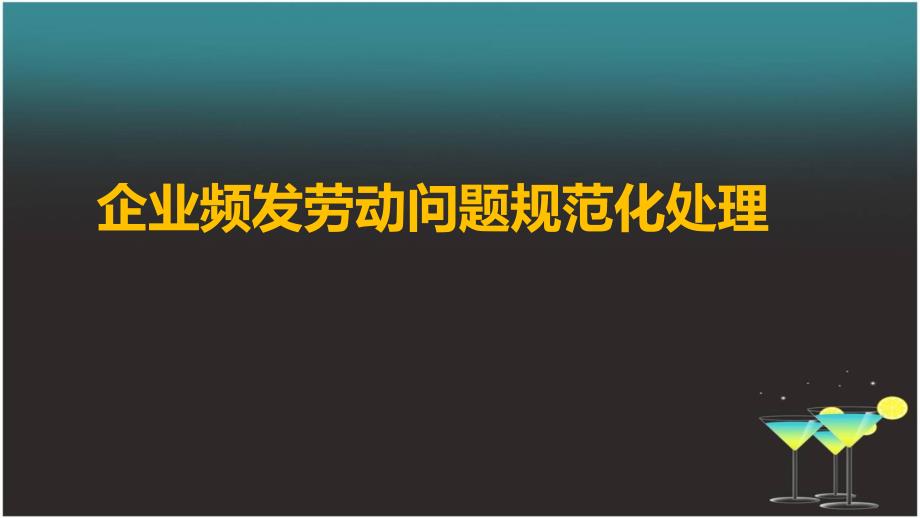 企业频发劳动问题规范化处理